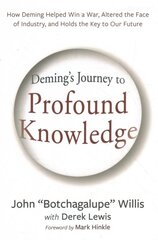 How Deming Helped Win a War, Altered the Face of Industry, and Holds the Key to Our Future

Deming's Journey to
Profound Knowledge

John "Botchagalupe" Willis
with Derek Lewis
Foreword by Mark Hinkle